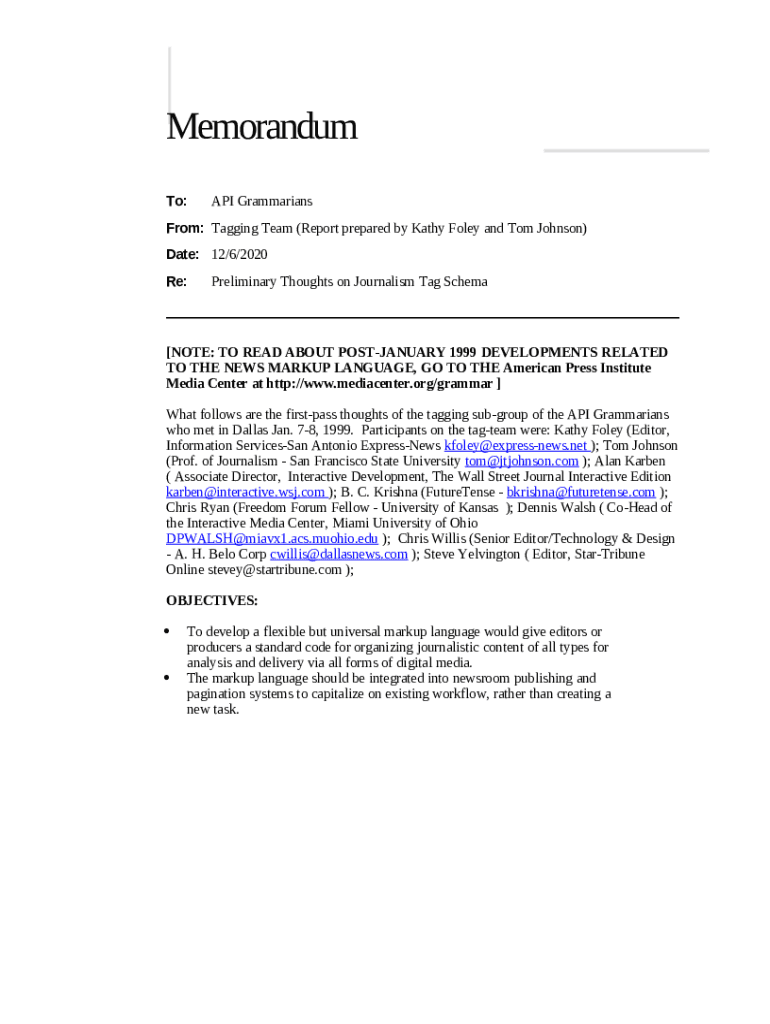 Memorandum

To: API Grammarians

From: Tagging Team (Report prepared by Kathy Foley and Tom Johnson)

Date: 12/6/2020

Re: Preliminary Thoughts on Journalism Tag Schema

[NOTE: TO READ ABOUT POST-JANUARY 1999 DEVELOPMENTS RELATED TO THE NEWS MARKUP LANGUAGE, GO TO THE American Press Institute Media Center at http://www.mediacenter.org/grammar ]

What follows are the first-pass thoughts of the tagging sub-group of the API Grammarians who met in Dallas Jan. 7-8, 1999. Participants on the tag-team were: Kathy Foley (Editor, Information Services-San Antonio Express-News kfoley@express-news.net ); Tom Johnson (Prof. of Journalism - San Francisco State University tom@jtjohnson.com ); Alan Karben ( Associate Director, Interactive Development, The Wall Street Journal Interactive Edition karben@interactive.wsj.com ); B. C. Krishna (FutureTense - bkrishna@futuretense.com ); Chris Ryan (Freedom Forum Fellow - University of Kansas ); Dennis Walsh ( Co-Head of the Interactive Media Center, Miami University of Ohio DPWALSH@miavx1.acs.muohio.edu ); Chris Willis (Senior Editor/Technology & Design - A. H. Belo Corp cwillis@dallasnews.com ); Steve Yelvington ( Editor, Star-Tribune Online stevey@startribune.com );

OBJECTIVES:

• To develop a flexible but universal markup language would give editors or producers a standard code for organizing journalistic content of all types for analysis and delivery via all forms of digital media.
• The markup language should be integrated into newsroom publishing and pagination systems to capitalize on existing workflow, rather than creating a new task.